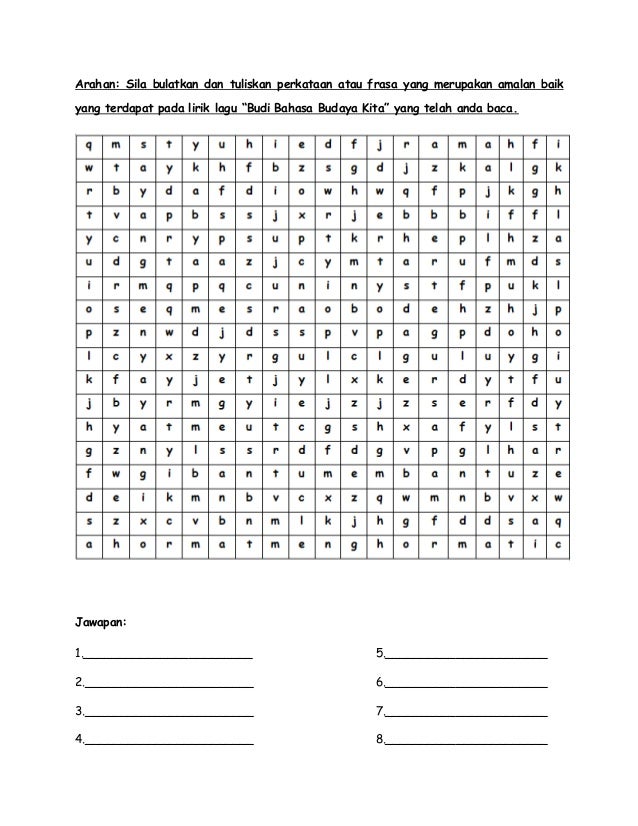 Arahan: Sila bulatkan dan tuliskan perkataan atau frasa yang merupakan amalan baik yang terdapat pada lirik lagu "Budi Bahasa Budaya Kita" yang telah anda baca.

| q | m | s | t | y | u | h | i | e | d | f | j | r | a | m | a | h | f | i |
|---|---|---|---|---|---|---|---|---|---|---|---|---|---|---|---|---|---|---|
| w | t | a | y | k | h | f | b | z | s | g | d | j | z | k | a | l | g | k |
| r | b | y | d | a | f | d | i | o | w | h | w | q | f | p | j | k | g | h |
| t | v | a | p | b | s | s | j | x | r | j | e | b | b | b | i | f | f | l |
| y | c | n | r | y | p | s | u | p | t | k | r | h | e | p | l | h | z | a |
| u | d | g | t | a | a | z | j | c | y | m | t | a | r | u | f | m | d | s |
| i | r | m | q | p | q | c | u | n | i | n | y | s | t | f | p | u | k | l |
| o | s | e | q | m | e | s | r | a | o | b | o | d | e | h | z | h | j | p |
| p | z | n | w | d | j | d | s | s | p | v | p | a | g | p | d | o | h | o |
| l | c | y | x | z | y | r | g | u | l | c | l | g | u | l | u | y | g | i |
| k | f | a | y | j | e | t | j | y | l | x | k | e | r | d | y | t | f | u |
| j | b | y | r | m | g | y | i | e | j | z | j | z | s | e | r | f | d | y |
| h | y | a | t | m | e | u | t | c | g | s | h | x | a | f | y | l | s | t |
| g | z | n | y | l | s | s | r | d | f | d | g | v | p | g | l | h | a | r |
| f | w | g | i | b | a | n | t | u | m | e | m | b | a | n | t | u | z | e |
| d | e | i | k | m | n | b | v | c | x | z | q | w | m | n | b | v | x | w |
| s | z | x | c | v | b | n | m | l | k | j | h | g | f | d | d | s | a | q |
| a | h | o | r | m | a | t | m | e | n | g | h | o | r | m | a | t | i | c |

Jawapan:

1.________________________

2.________________________

3.________________________

4.________________________

5.________________________

6.________________________

7.________________________

8.________________________